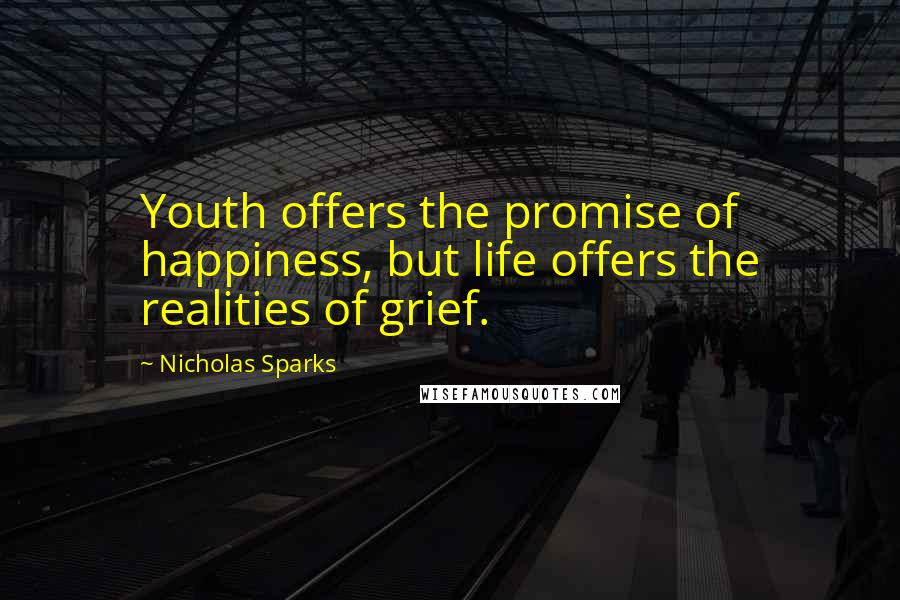 Youth offers the promise of happiness, but life offers the realities of grief.

~ Nicholas Sparks

WISEFAMOUSQUOTES.COM